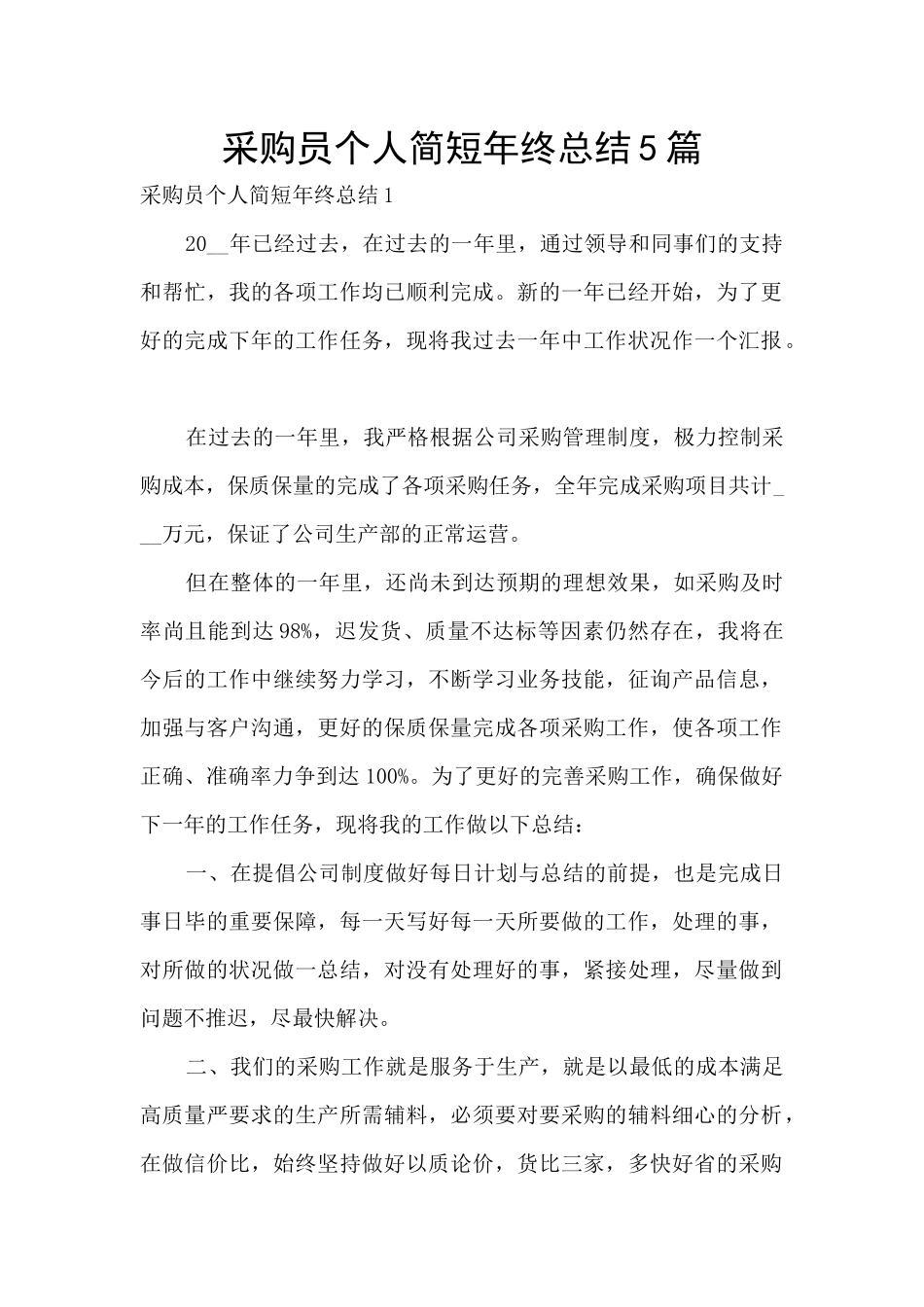 采购员个人简短年终总结5篇

采购员个人简短年终总结1

20____年已经过去，在过去的一年里，通过领导和同事们的支持和帮忙，我的各项工作均已顺利完成。新的一年已经开始，为了更好的完成下年的工作任务，现将我过去一年中工作状况作一个汇报。

在过去的一年里，我严格根据公司采购管理制度，极力控制采购成本，保质保量的完成了各项采购任务，全年完成采购项目共计____万元，保证了公司生产部的正常运营。

但在整体的一年里，还尚未到达预期的理想效果，如采购及时率尚且能到达98%，迟发货、质量不达标等因素仍然存在，我将在今后的工作中继续努力学习，不断学习业务技能，征询产品信息，加强与客户沟通，更好的保质保量完成各项采购工作，使各项工作正确、准确率力争到达100%。为了更好的完善采购工作，确保做好下一年的工作任务，现将我的工作做以下总结：

一、在提倡公司制度做好每日计划与总结的前提，也是完成日事日毕的重要保障，每一天写好每一天所要做的工作，处理的事，对所做的状况做一总结，对没有处理好的事，紧接处理，尽量做到问题不推迟，尽最快解决。

二、我们的采购工作就是服务于生产，就是以最低的成本满足高质量严要求的生产所需辅料，必须要对要采购的辅料细心的分析，在做信价比，始终坚持做好以质论价，货比三家，多快好省的采购